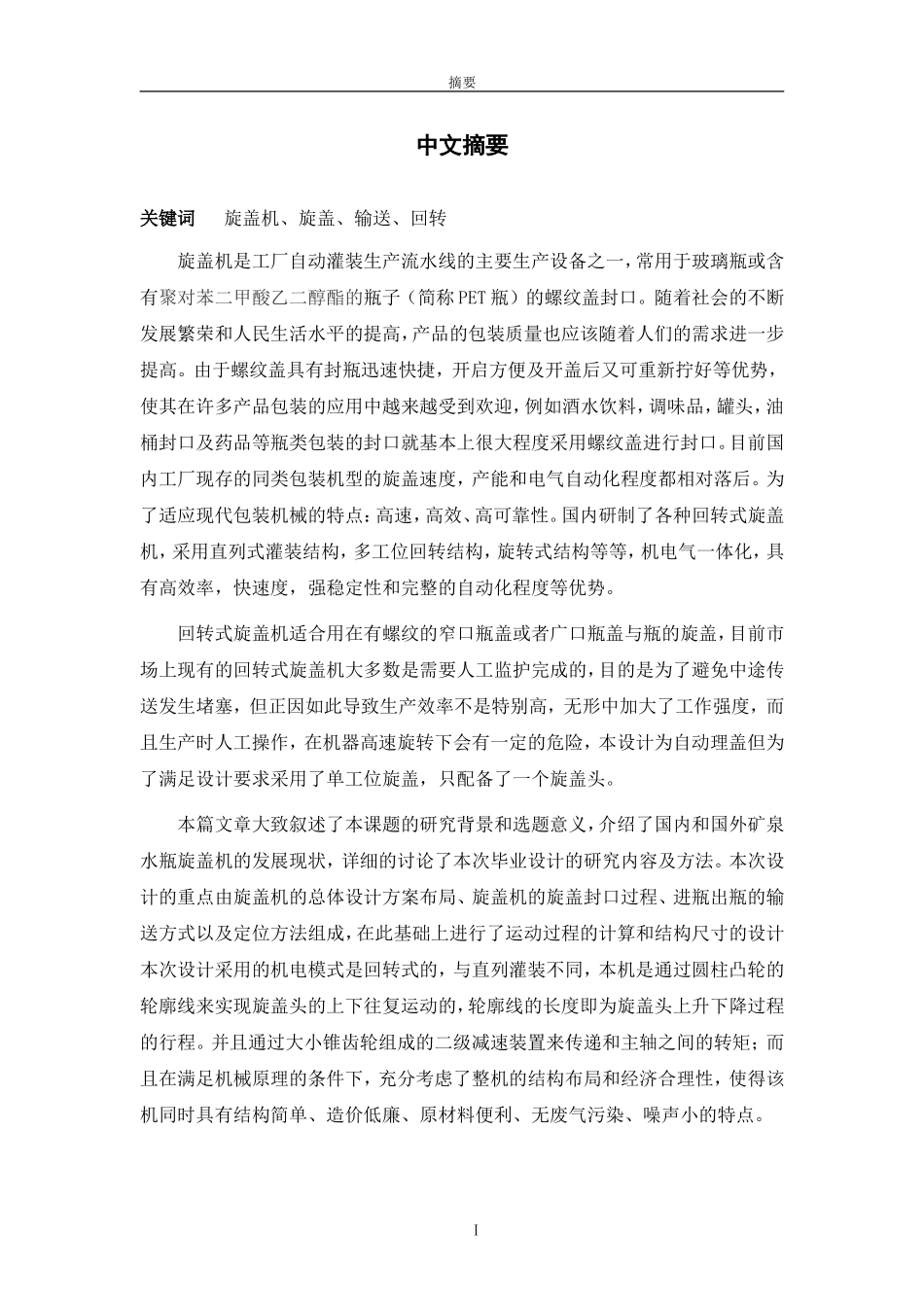 摘要

中文摘要

关键词　旋盖机、旋盖、输送、回转

旋盖机是工厂自动灌装生产流水线的主要生产设备之一，常用于玻璃瓶或含有聚对苯二甲酸乙二醇酯的瓶子（简称PET瓶）的螺纹盖封口。随着社会的不断发展繁荣和人民生活水平的提高，产品的包装质量也应该随着人们的需求进一步提高。由于螺纹盖具有封瓶迅速快捷，开启方便及开盖后又可重新拧好等优势，使其在许多产品包装的应用中越来越受到欢迎，例如酒水饮料，调味品，罐头，油桶封口及药品等瓶类包装的封口就基本上很大程度采用螺纹盖进行封口。目前国内工厂现存的同类包装机型的旋盖速度，产能和电气自动化程度都相对落后。为了适应现代包装机械的特点：高速，高效、高可靠性。国内研制了各种回转式旋盖机，采用直列式灌装结构，多工位回转结构，旋转式结构等等，机电气一体化，具有高效率，快速度，强稳定性和完整的自动化程度等优势。

回转式旋盖机适合用在有螺纹的窄口瓶盖或者广口瓶盖与瓶的旋盖，目前市场上现有的回转式旋盖机大多数是需要人工监护完成的，目的是为了避免中途传送发生堵塞，但正因如此导致生产效率不是特别高，无形中加大了工作强度，而且生产时人工操作，在机器高速旋转下会有一定的危险，本设计为自动理盖但为了满足设计要求采用了单工位旋盖，只配备了一个旋盖头。

本篇文章大致叙述了本课题的研究背景和选题意义，介绍了国内和国外矿泉水瓶旋盖机的发展现状，详细的讨论了本次毕业设计的研究内容及方法。本次设计的重点由旋盖机的总体设计方案布局、旋盖机的旋盖封口过程、进瓶出瓶的输送方式以及定位方法组成，在此基础上进行了运动过程的计算和结构尺寸的设计本次设计采用的机电模式是回转式的，与直列灌装不同，本机是通过圆柱凸轮的轮廓线来实现旋盖头的上下往复运动的，轮廓线的长度即为旋盖头上升下降过程的行程。并且通过大小锥齿轮组成的二级减速装置来传递和主轴之间的转矩；而且在满足机械原理的条件下，充分考虑了整机的结构布局和经济合理性，使得该机同时具有结构简单、造价低廉、原材料便利、无废气污染、噪声小的特点。

I